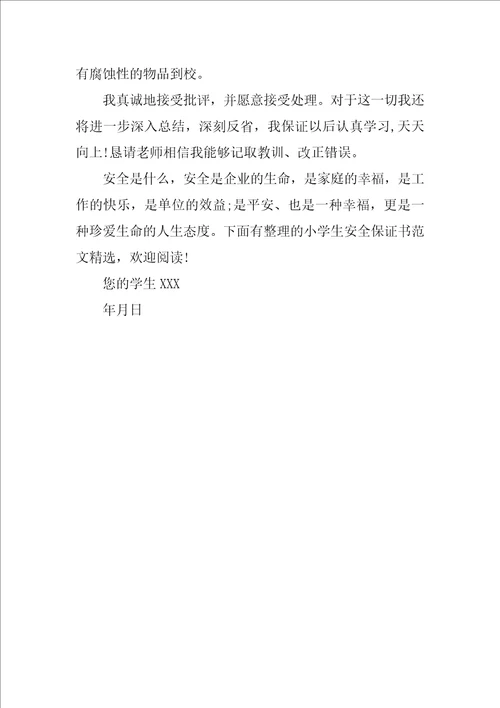 有腐蚀性的物品到校。

我真诚地接受批评，并愿意接受处理。对于这一切我还将进一步深入总结，深刻反省，我保证以后认真学习,天天向上!恳请老师相信我能够记取教训、改正错误。

安全是什么，安全是企业的生命，是家庭的幸福，是工作的快乐，是单位的效益;是平安、也是一种幸福，更是一种珍爱生命的人生态度。下面有整理的小学生安全保证书范文精选，欢迎阅读!

您的学生 XXX

年月日